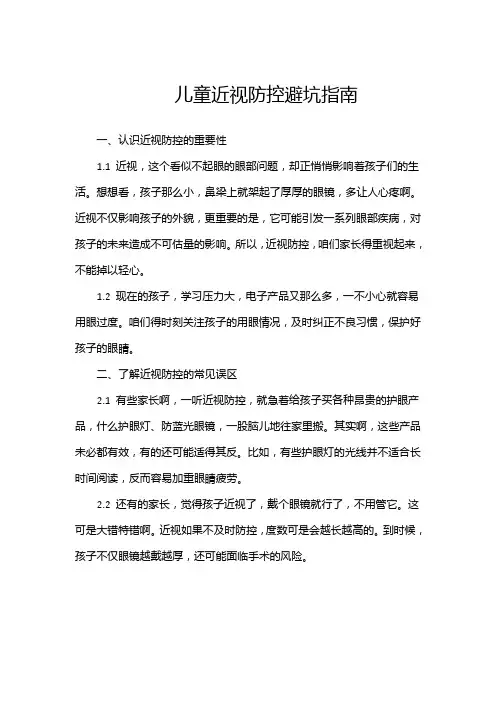 儿童近视防控避坑指南

一、认识近视防控的重要性

1.1 近视，这个看似不起眼的眼部问题，却正悄悄影响着孩子们的生活。想想看，孩子那么小，鼻梁上就架起了厚厚的眼镜，多让人心疼啊。近视不仅影响孩子的外貌，更重要的是，它可能引发一系列眼部疾病，对孩子的未来造成不可估量的影响。所以，近视防控，咱们家长得重视起来，不能掉以轻心。

1.2 现在的孩子，学习压力大，电子产品又那么多，一不小心就容易用眼过度。咱们得时刻关注孩子的用眼情况，及时纠正不良习惯，保护好孩子的眼睛。

二、了解近视防控的常见误区

2.1 有些家长啊，一听近视防控，就急着给孩子买各种昂贵的护眼产品，什么护眼灯、防蓝光眼镜，一股脑儿地往家里搬。其实啊，这些产品未必都有效，有的还可能适得其反。比如，有些护眼灯的光线并不适合长时间阅读，反而容易加重眼睛疲劳。

2.2 还有的家长，觉得孩子近视了，戴个眼镜就行了，不用管它。这可是大错特错啊。近视如果不及时防控，度数可是会越长越高的。到时候，孩子不仅眼镜越戴越厚，还可能面临手术的风险。